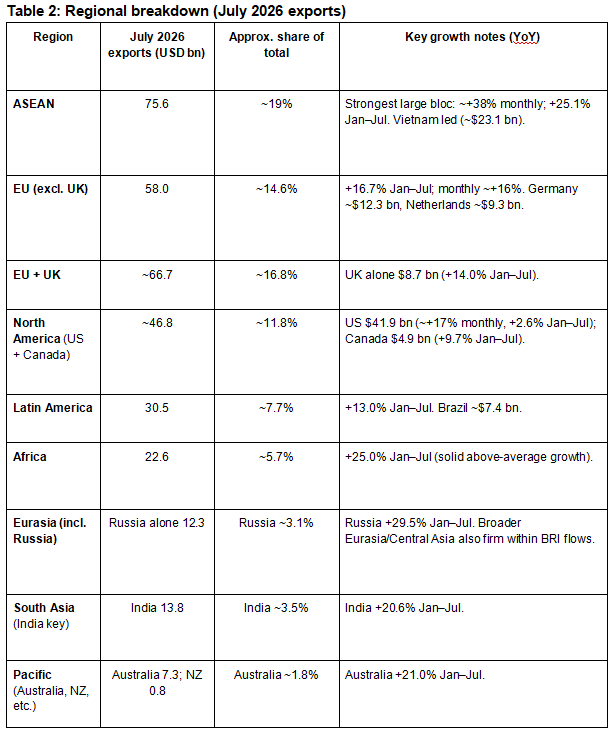 Table 2: Regional breakdown (July 2026 exports)

| Region | July 2026 exports (USD bn) | Approx. share of total | Key growth notes (YoY) |
|---|---|---|---|
| ASEAN | 75.6 | ~19% | Strongest large bloc: ~+38% monthly; +25.1% Jan–Jul. Vietnam led (~$23.1 bn). |
| EU (excl. UK) | 58.0 | ~14.6% | +16.7% Jan–Jul; monthly ~+16%. Germany ~$12.3 bn, Netherlands ~$9.3 bn. |
| EU + UK | ~66.7 | ~16.8% | UK alone $8.7 bn (+14.0% Jan–Jul). |
| North America (US + Canada) | ~46.8 | ~11.8% | US $41.9 bn (~+17% monthly, +2.6% Jan–Jul); Canada $4.9 bn (+9.7% Jan–Jul). |
| Latin America | 30.5 | ~7.7% | +13.0% Jan–Jul. Brazil ~$7.4 bn. |
| Africa | 22.6 | ~5.7% | +25.0% Jan–Jul (solid above-average growth). |
| Eurasia (incl. Russia) | Russia alone 12.3 | Russia ~3.1% | Russia +29.5% Jan–Jul. Broader Eurasia/Central Asia also firm within BRI flows. |
| South Asia (India key) | India 13.8 | India ~3.5% | India +20.6% Jan–Jul. |
| Pacific (Australia, NZ, etc.) | Australia 7.3; NZ 0.8 | Australia ~1.8% | Australia +21.0% Jan–Jul. |